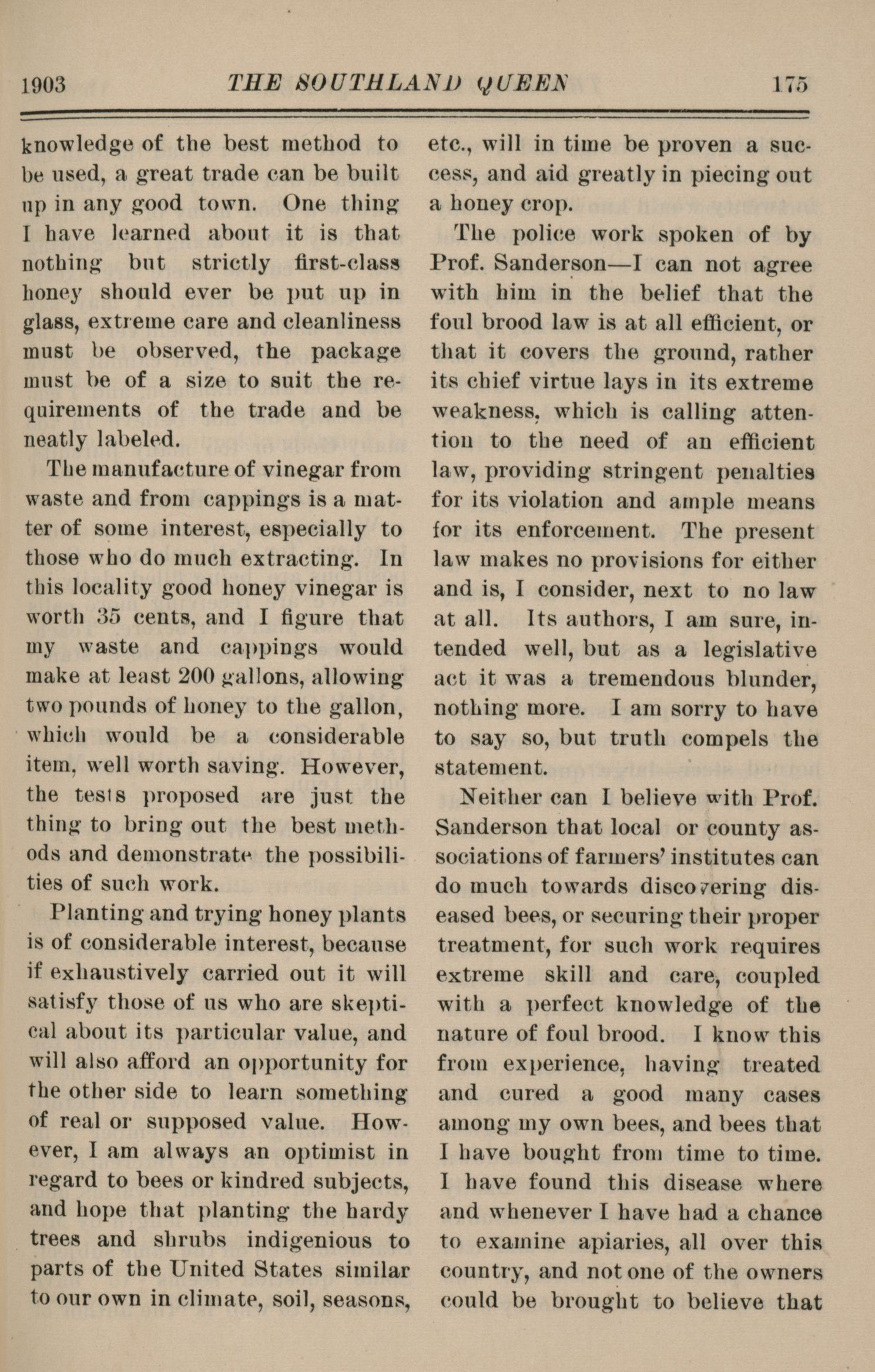 1903 THE SOUTHLAND QUEEN 175

knowledge of the best method to be used, a great trade can be built up in any good town. One thing I have learned about it is that nothing but strictly first-class honey should ever be put up in glass, extreme care and cleanliness must be observed, the package must be of a size to suit the requirements of the trade and be neatly labeled.

The manufacture of vinegar from waste and from cappings is a matter of some interest, especially to those who do much extracting. In this locality good honey vinegar is worth 35 cents, and I figure that my waste and cappings would make at least 200 gallons, allowing two pounds of honey to the gallon, which would be a considerable item, well worth saving. However, the tests proposed are just the thing to bring out the best methods and demonstrate the possibilities of such work.

Planting and trying honey plants is of considerable interest, because if exhaustively carried out it will satisfy those of us who are skeptical about its particular value, and will also afford an opportunity for the other side to learn something of real or supposed value. However, I am always an optimist in regard to bees or kindred subjects, and hope that planting the hardy trees and shrubs indigenious to parts of the United States similar to our own in climate, soil, seasons, etc., will in time be proven a success, and aid greatly in piecing out a honey crop.

The police work spoken of by Prof. Sanderson—I can not agree with him in the belief that the foul brood law is at all efficient, or that it covers the ground, rather its chief virtue lays in its extreme weakness, which is calling attention to the need of an efficient law, providing stringent penalties for its violation and ample means for its enforcement. The present law makes no provisions for either and is, I consider, next to no law at all. Its authors, I am sure, intended well, but as a legislative act it was a tremendous blunder, nothing more. I am sorry to have to say so, but truth compels the statement.

Neither can I believe with Prof. Sanderson that local or county associations of farmers' institutes can do much towards discovering diseased bees, or securing their proper treatment, for such work requires extreme skill and care, coupled with a perfect knowledge of the nature of foul brood. I know this from experience, having treated and cured a good many cases among my own bees, and bees that I have bought from time to time. I have found this disease where and whenever I have had a chance to examine apiaries, all over this country, and not one of the owners could be brought to believe that